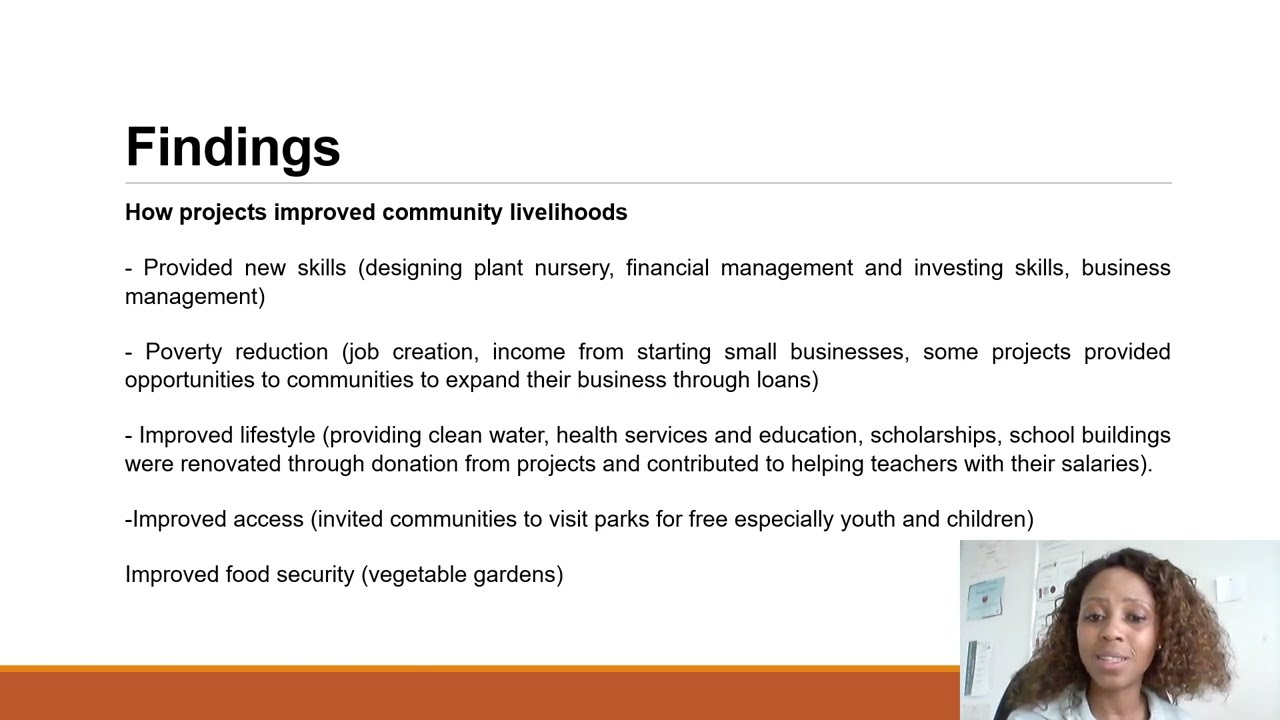 Findings

How projects improved community livelihoods

- Provided new skills (designing plant nursery, financial management and investing skills, business management)

- Poverty reduction (job creation, income from starting small businesses, some projects provided opportunities to communities to expand their business through loans)

- Improved lifestyle (providing clean water, health services and education, scholarships, school buildings were renovated through donation from projects and contributed to helping teachers with their salaries).

-Improved access (invited communities to visit parks for free especially youth and children)

Improved food security (vegetable gardens)